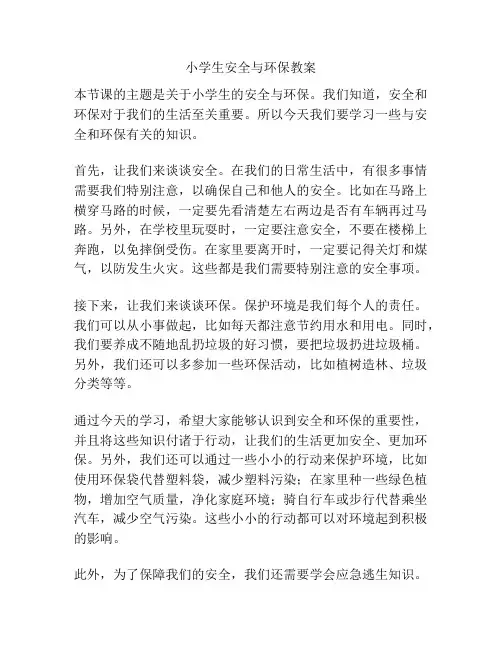 小学生安全与环保教案

本节课的主题是关于小学生的安全与环保。我们知道，安全和环保对于我们的生活至关重要。所以今天我们要学习一些与安全和环保有关的知识。

首先，让我们来谈谈安全。在我们的日常生活中，有很多事情需要我们特别注意，以确保自己和他人的安全。比如在马路上横穿马路的时候，一定要先看清楚左右两边是否有车辆再过马路。另外，在学校里玩耍时，一定要注意安全，不要在楼梯上奔跑，以免摔倒受伤。在家里要离开时，一定要记得关灯和煤气，以防发生火灾。这些都是我们需要特别注意的安全事项。

接下来，让我们来谈谈环保。保护环境是我们每个人的责任。我们可以从小事做起，比如每天都注意节约用水和用电。同时，我们要养成不随地乱扔垃圾的好习惯，要把垃圾扔进垃圾桶。另外，我们还可以多参加一些环保活动，比如植树造林、垃圾分类等等。

通过今天的学习，希望大家能够认识到安全和环保的重要性，并且将这些知识付诸于行动，让我们的生活更加安全、更加环保。另外，我们还可以通过一些小小的行动来保护环境，比如使用环保袋代替塑料袋，减少塑料污染；在家里种一些绿色植物，增加空气质量，净化家庭环境；骑自行车或步行代替乘坐汽车，减少空气污染。这些小小的行动都可以对环境起到积极的影响。

此外，为了保障我们的安全，我们还需要学会应急逃生知识。